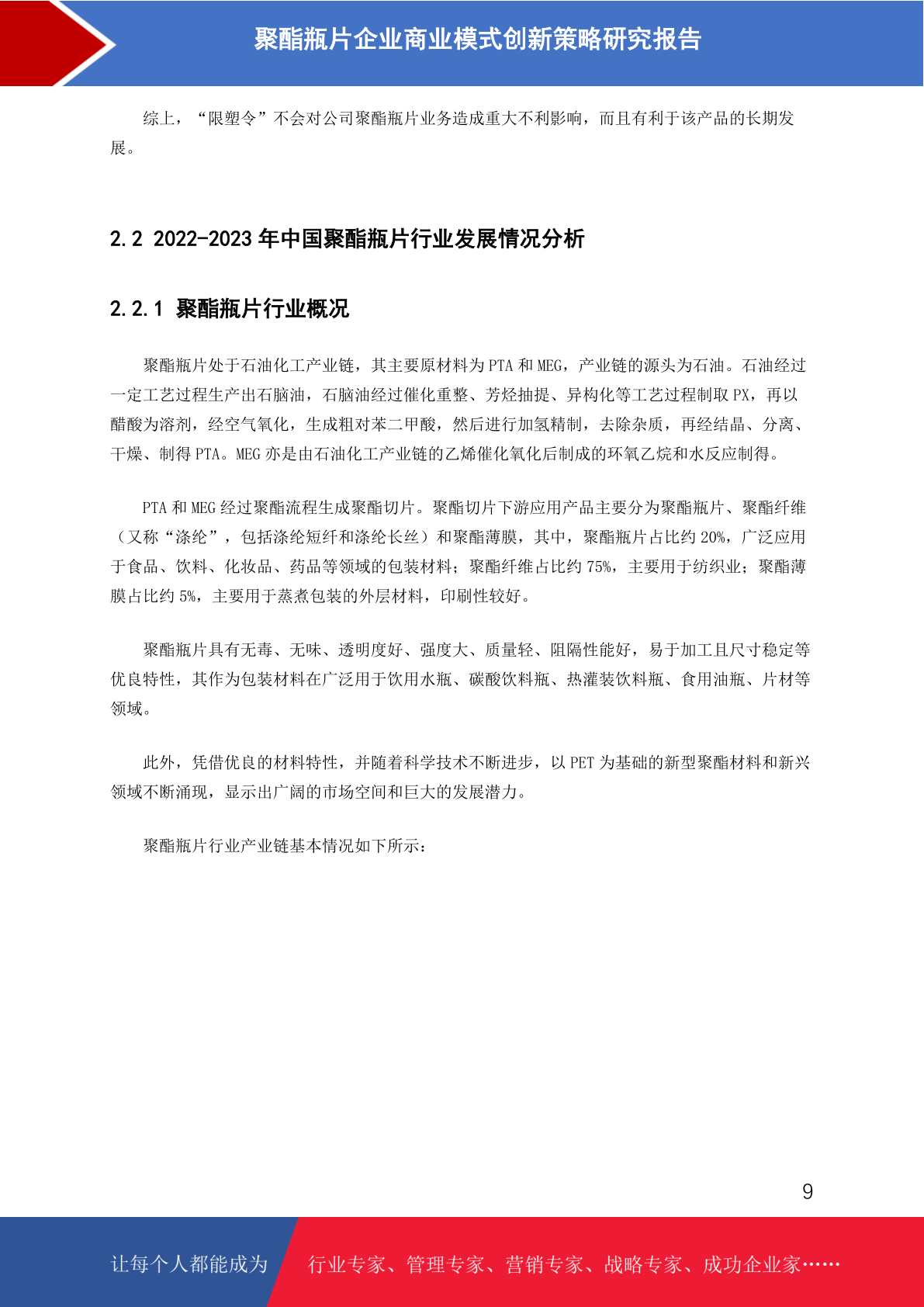 聚酯瓶片企业商业模式创新策略研究报告

综上，“限塑令”不会对公司聚酯瓶片业务造成重大不利影响，而且有利于该产品的长期发展。

2.2 2022-2023 年中国聚酯瓶片行业发展情况分析

2.2.1 聚酯瓶片行业概况

聚酯瓶片处于石油化工产业链，其主要原材料为 PTA 和 MEG，产业链的源头为石油。石油经过一定工艺过程生产出石脑油，石脑油经过催化重整、芳烃抽提、异构化等工艺过程制取 PX，再以醋酸为溶剂，经空气氧化，生成粗对苯二甲酸，然后进行加氢精制，去除杂质，再经结晶、分离、干燥、制得 PTA。MEG 亦是由石油化工产业链的乙烯催化氧化后制成的环氧乙烷和水反应制得。

PTA 和 MEG 经过聚酯流程生成聚酯切片。聚酯切片下游应用产品主要分为聚酯瓶片、聚酯纤维（又称“涤纶”，包括涤纶短纤和涤纶长丝）和聚酯薄膜，其中，聚酯瓶片占比约 20%，广泛应用于食品、饮料、化妆品、药品等领域的包装材料；聚酯纤维占比约 75%，主要用于纺织业；聚酯薄膜占比约 5%，主要用于蒸煮包装的外层材料，印刷性较好。

聚酯瓶片具有无毒、无味、透明度好、强度大、质量轻、阻隔性能好，易于加工且尺寸稳定等优良特性，其作为包装材料在广泛用于饮用水瓶、碳酸饮料瓶、热灌装饮料瓶、食用油瓶、片材等领域。

此外，凭借优良的材料特性，并随着科学技术不断进步，以 PET 为基础的新型聚酯材料和新兴领域不断涌现，显示出广阔的市场空间和巨大的发展潜力。

聚酯瓶片行业产业链基本情况如下所示：

9

让每个人都能成为 行业专家、管理专家、营销专家、战略专家、成功企业家……